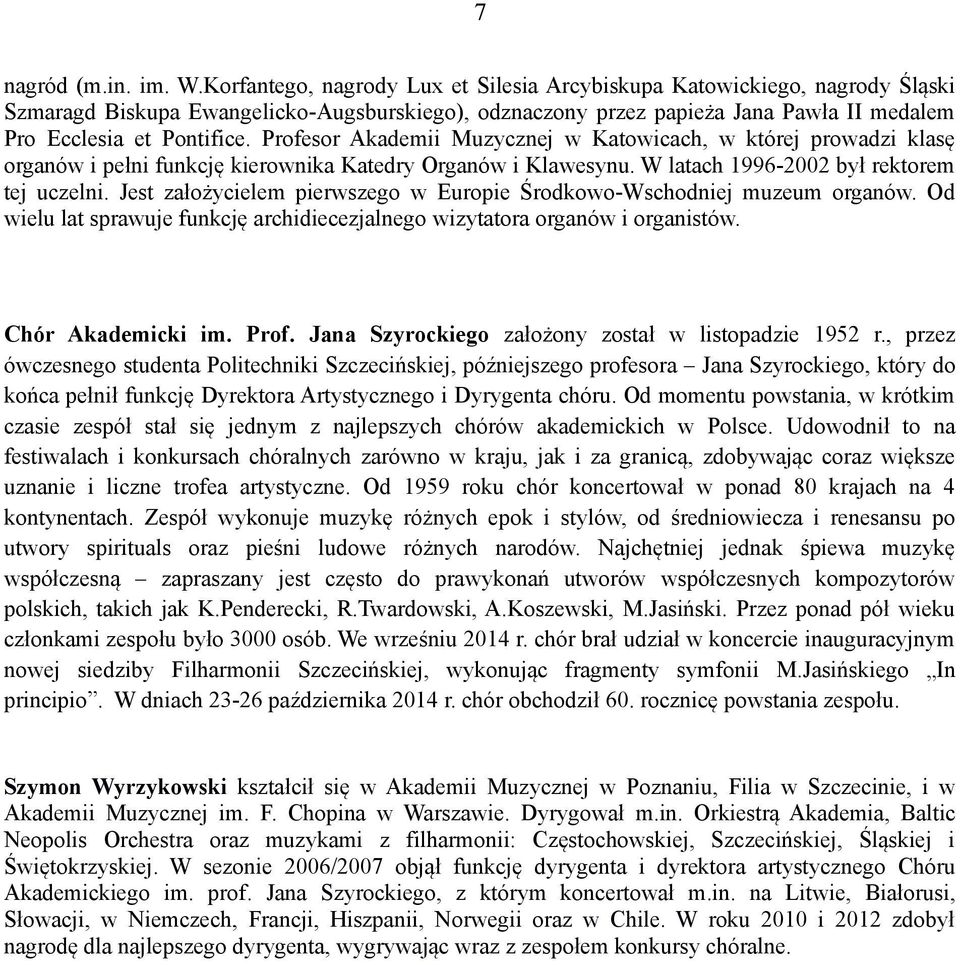 7

nagród (m.in. im. W.Korfantego, nagrody Lux et Silesia Arcybiskupa Katowickiego, nagrody Śląski Szmaragd Biskupa Ewangelicko-Augsburskiego), odznaczony przez papieża Jana Pawła II medalem Pro Ecclesia et Pontifice. Profesor Akademii Muzycznej w Katowicach, w której prowadzi klasę organów i pełni funkcję kierownika Katedry Organów i Klawesynu. W latach 1996-2002 był rektorem tej uczelni. Jest założycielem pierwszego w Europie Środkowo-Wschodniej muzeum organów. Od wielu lat sprawuje funkcję archidiecezjalnego wizytatora organów i organistów.

Chór Akademicki im. Prof. Jana Szyrockiego założony został w listopadzie 1952 r., przez ówczesnego studenta Politechniki Szczecińskiej, późniejszego profesora – Jana Szyrockiego, który do końca pełnił funkcję Dyrektora Artystycznego i Dyrygenta chóru. Od momentu powstania, w krótkim czasie zespół stał się jednym z najlepszych chórów akademickich w Polsce. Udowodnił to na festiwalach i konkursach chóralnych zarówno w kraju, jak i za granicą, zdobywając coraz większe uznanie i liczne trofea artystyczne. Od 1959 roku chór koncertował w ponad 80 krajach na 4 kontynentach. Zespół wykonuje muzykę różnych epok i stylów, od średniowiecza i renesansu po utwory spirituals oraz pieśni ludowe różnych narodów. Najchętniej jednak śpiewa muzykę współczesną – zapraszany jest często do prawykonań utworów współczesnych kompozytorów polskich, takich jak K.Penderecki, R.Twardowski, A.Koszewski, M.Jasiński. Przez ponad pół wieku członkami zespołu było 3000 osób. We wrześniu 2014 r. chór brał udział w koncercie inauguracyjnym nowej siedziby Filharmonii Szczecińskiej, wykonując fragmenty symfonii M.Jasińskiego „In principio”. W dniach 23-26 października 2014 r. chór obchodził 60. rocznicę powstania zespołu.

Szymon Wyrzykowski kształcił się w Akademii Muzycznej w Poznaniu, Filia w Szczecinie, i w Akademii Muzycznej im. F. Chopina w Warszawie. Dyrygował m.in. Orkiestrą Akademia, Baltic Neopolis Orchestra oraz muzykami z filharmonii: Częstochowskiej, Szczecińskiej, Śląskiej i Świętokrzyskiej. W sezonie 2006/2007 objął funkcję dyrygenta i dyrektora artystycznego Chóru Akademickiego im. prof. Jana Szyrockiego, z którym koncertował m.in. na Litwie, Białorusi, Słowacji, w Niemczech, Francji, Hiszpanii, Norwegii oraz w Chile. W roku 2010 i 2012 zdobył nagrodę dla najlepszego dyrygenta, wygrywając wraz z zespołem konkursy chóralne.